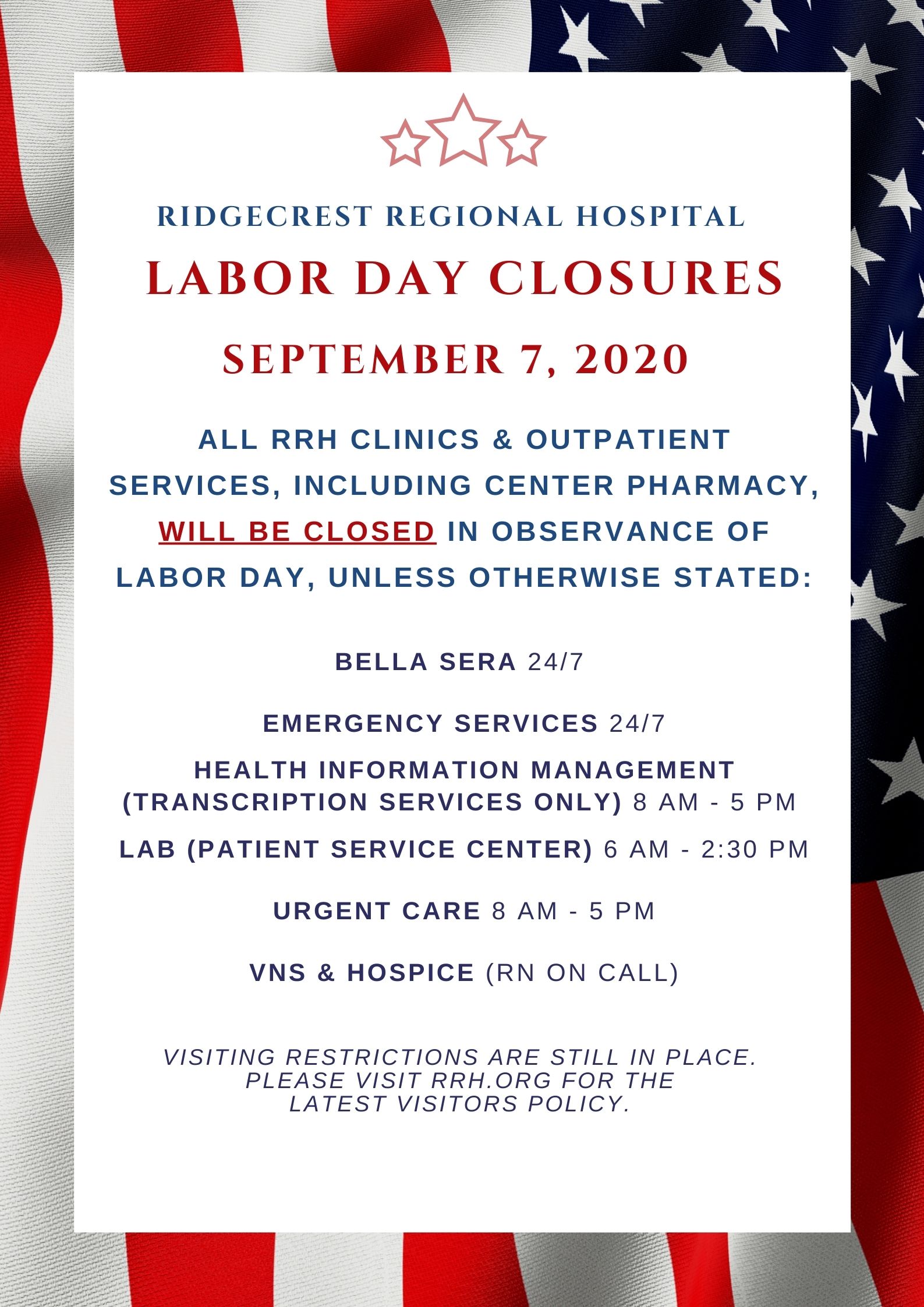 RIDGECREST REGIONAL HOSPITAL

LABOR DAY CLOSURES

SEPTEMBER 7, 2020

ALL RRH CLINICS & OUTPATIENT SERVICES, INCLUDING CENTER PHARMACY, WILL BE CLOSED IN OBSERVANCE OF LABOR DAY, UNLESS OTHERWISE STATED:

BELLA SERA 24/7

EMERGENCY SERVICES 24/7

HEALTH INFORMATION MANAGEMENT (TRANSCRIPTION SERVICES ONLY) 8 AM - 5 PM

LAB (PATIENT SERVICE CENTER) 6 AM - 2:30 PM

URGENT CARE 8 AM - 5 PM

VNS & HOSPICE (RN ON CALL)

VISITING RESTRICTIONS ARE STILL IN PLACE. PLEASE VISIT RRH.ORG FOR THE LATEST VISITORS POLICY.